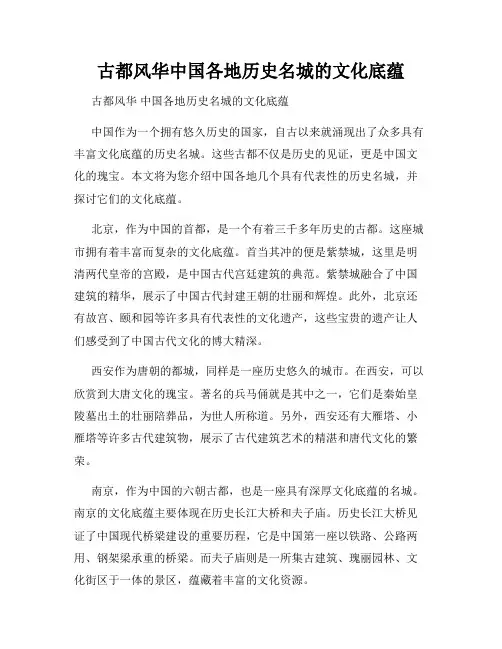 古都风华中国各地历史名城的文化底蕴

古都风华 中国各地历史名城的文化底蕴

中国作为一个拥有悠久历史的国家，自古以来就涌现出了众多具有丰富文化底蕴的历史名城。这些古都不仅是历史的见证，更是中国文化的瑰宝。本文将为您介绍中国各地几个具有代表性的历史名城，并探讨它们的文化底蕴。

北京，作为中国的首都，是一个有着三千多年历史的古都。这座城市拥有着丰富而复杂的文化底蕴。首当其冲的便是紫禁城，这里是明清两代皇帝的宫殿，是中国古代宫廷建筑的典范。紫禁城融合了中国建筑的精华，展示了中国古代封建王朝的壮丽和辉煌。此外，北京还有故宫、颐和园等许多具有代表性的文化遗产，这些宝贵的遗产让人们感受到了中国古代文化的博大精深。

西安作为唐朝的都城，同样是一座历史悠久的城市。在西安，可以欣赏到大唐文化的瑰宝。著名的兵马俑就是其中之一，它们是秦始皇陵墓出土的壮丽陪葬品，为世人所称道。另外，西安还有大雁塔、小雁塔等许多古代建筑物，展示了古代建筑艺术的精湛和唐代文化的繁荣。

南京，作为中国的六朝古都，也是一座具有深厚文化底蕴的名城。南京的文化底蕴主要体现在历史长江大桥和夫子庙。历史长江大桥见证了中国现代桥梁建设的重要历程，它是中国第一座以铁路、公路两用、钢架梁承重的桥梁。而夫子庙则是一所集古建筑、瑰丽园林、文化街区于一体的景区，蕴藏着丰富的文化资源。